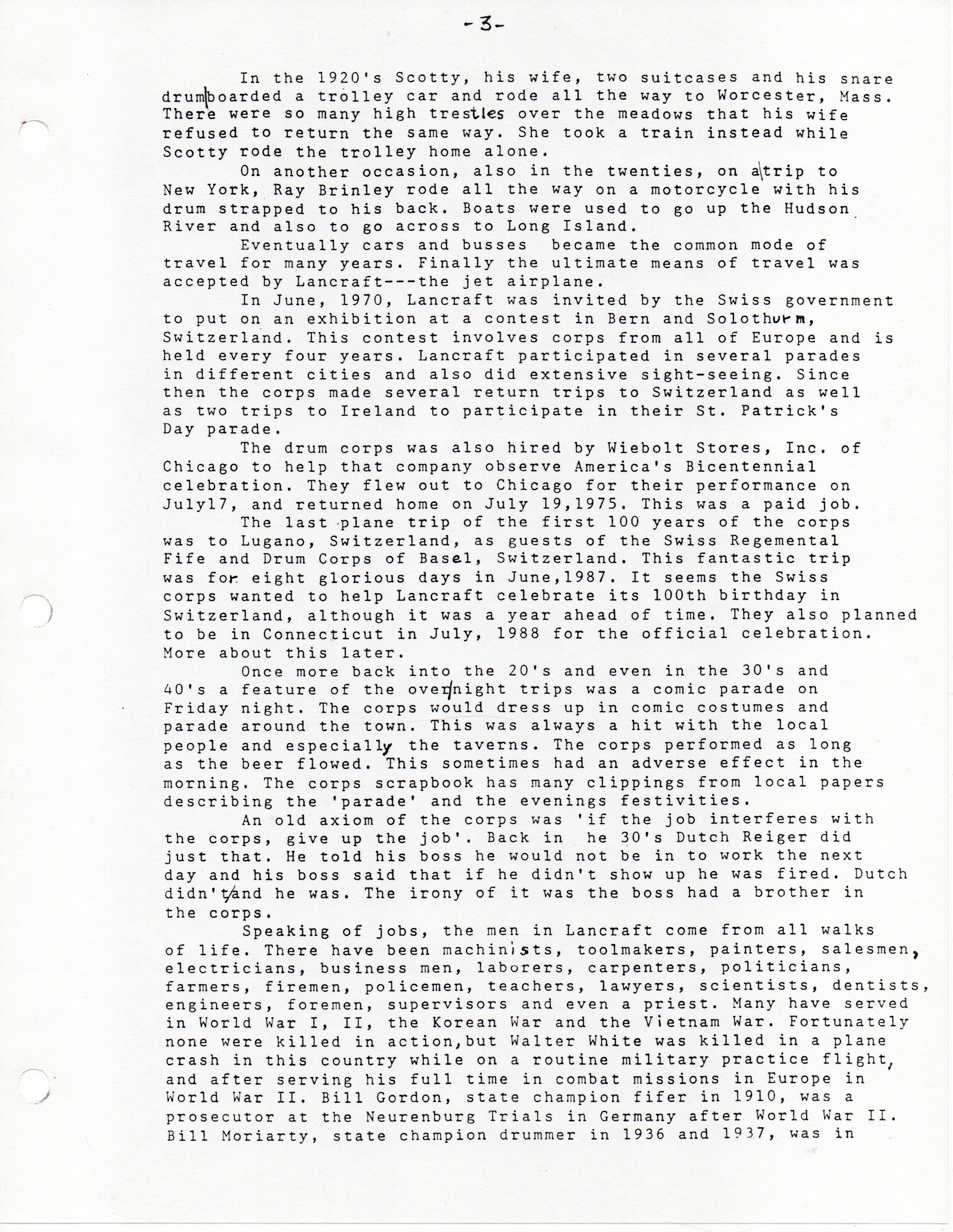 -3-

In the 1920's Scotty, his wife, two suitcases and his snare drum boarded a trolley car and rode all the way to Worcester, Mass. There were so many high trestles over the meadows that his wife refused to return the same way. She took a train instead while Scotty rode the trolley home alone.

On another occasion, also in the twenties, on a trip to New York, Ray Brinley rode all the way on a motorcycle with his drum strapped to his back. Boats were used to go up the Hudson River and also to go across to Long Island.

Eventually cars and busses became the common mode of travel for many years. Finally the ultimate means of travel was accepted by Lancraft---the jet airplane.

In June, 1970, Lancraft was invited by the Swiss government to put on an exhibition at a contest in Bern and Solothurm, Switzerland. This contest involves corps from all of Europe and is held every four years. Lancraft participated in several parades in different cities and also did extensive sight-seeing. Since then the corps made several return trips to Switzerland as well as two trips to Ireland to participate in their St. Patrick's Day parade.

The drum corps was also hired by Wiebolt Stores, Inc. of Chicago to help that company observe America's Bicentennial celebration. They flew out to Chicago for their performance on July17, and returned home on July 19,1975. This was a paid job.

The last plane trip of the first 100 years of the corps was to Lugano, Switzerland, as guests of the Swiss Regemental Fife and Drum Corps of Basel, Switzerland. This fantastic trip was for eight glorious days in June,1987. It seems the Swiss corps wanted to help Lancraft celebrate its 100th birthday in Switzerland, although it was a year ahead of time. They also planned to be in Connecticut in July, 1988 for the official celebration. More about this later.

Once more back into the 20's and even in the 30's and 40's a feature of the overnight trips was a comic parade on Friday night. The corps would dress up in comic costumes and parade around the town. This was always a hit with the local people and especially the taverns. The corps performed as long as the beer flowed. This sometimes had an adverse effect in the morning. The corps scrapbook has many clippings from local papers describing the 'parade' and the evenings festivities.

An old axiom of the corps was 'if the job interferes with the corps, give up the job'. Back in he 30's Dutch Reiger did just that. He told his boss he would not be in to work the next day and his boss said that if he didn't show up he was fired. Dutch didn't and he was. The irony of it was the boss had a brother in the corps.

Speaking of jobs, the men in Lancraft come from all walks of life. There have been machinists, toolmakers, painters, salesmen, electricians, business men, laborers, carpenters, politicians, farmers, firemen, policemen, teachers, lawyers, scientists, dentists, engineers, foremen, supervisors and even a priest. Many have served in World War I, II, the Korean War and the Vietnam War. Fortunately none were killed in action,but Walter White was killed in a plane crash in this country while on a routine military practice flight, and after serving his full time in combat missions in Europe in World War II. Bill Gordon, state champion fifer in 1910, was a prosecutor at the Neurenburg Trials in Germany after World War II. Bill Moriarty, state champion drummer in 1936 and 1937, was in